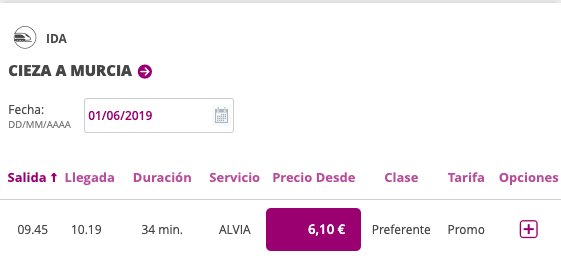 IDA

CIEZA A MURCIA

Fecha:
DD/MM/AAAA

01/06/2019

| Salida ↑ | Llegada | Duración | Servicio | Precio Desde | Clase | Tarifa | Opciones |
|---|---|---|---|---|---|---|---|
| 09.45 | 10.19 | 34 min. | ALVIA | 6,10 € | Preferente | Promo | + |